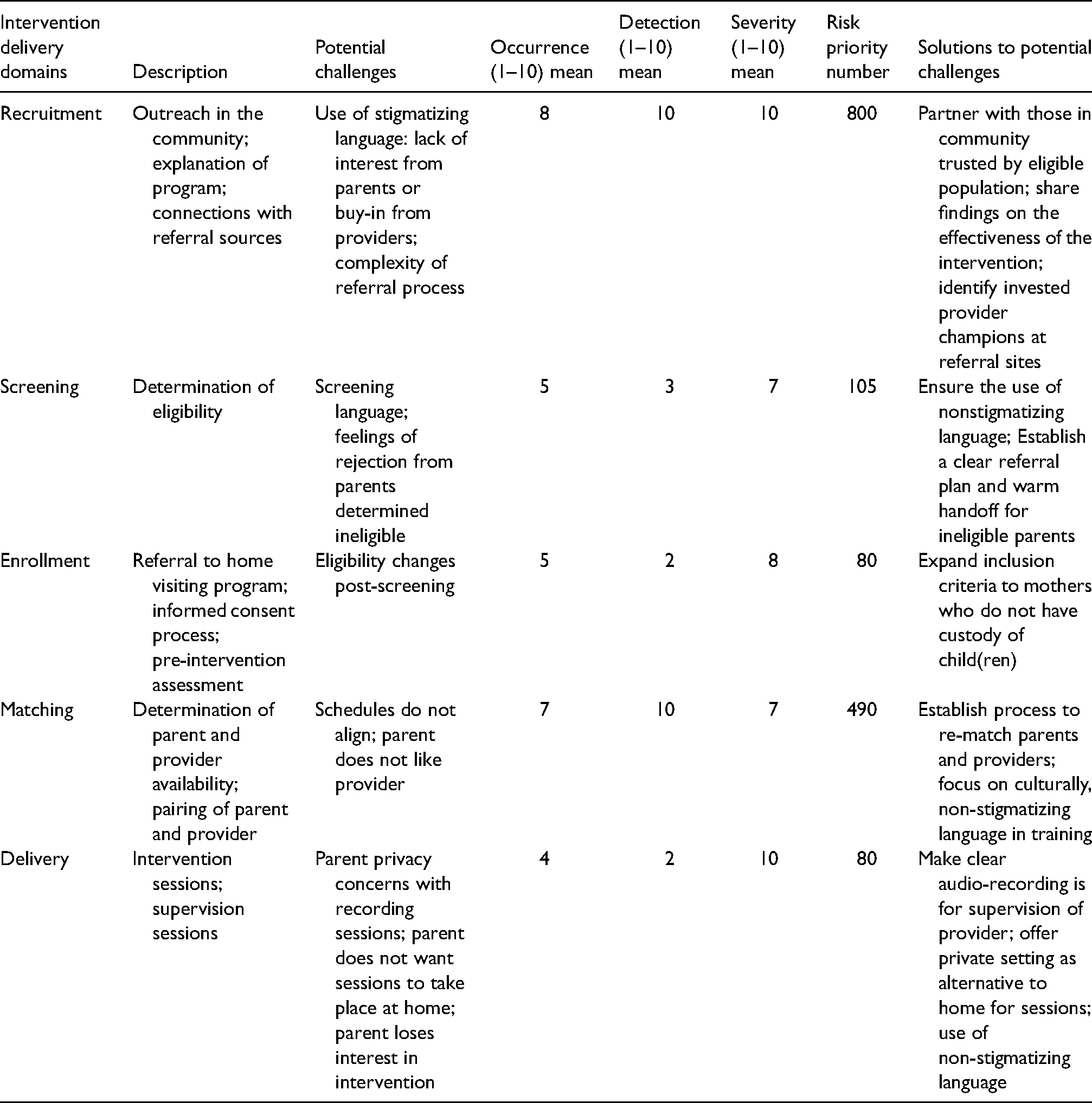 | Intervention delivery domains | Description | Potential challenges | Occurrence (1–10) mean | Detection (1–10) mean | Severity (1–10) mean | Risk priority number | Solutions to potential challenges |
|---|---|---|---|---|---|---|---|
| Recruitment | Outreach in the community; explanation of program; connections with referral sources | Use of stigmatizing language: lack of interest from parents or buy-in from providers; complexity of referral process | 8 | 10 | 10 | 800 | Partner with those in community trusted by eligible population; share findings on the effectiveness of the intervention; identify invested provider champions at referral sites |
| Screening | Determination of eligibility | Screening language; feelings of rejection from parents determined ineligible | 5 | 3 | 7 | 105 | Ensure the use of nonstigmatizing language; Establish a clear referral plan and warm handoff for ineligible parents |
| Enrollment | Referral to home visiting program; informed consent process; pre-intervention assessment | Eligibility changes post-screening | 5 | 2 | 8 | 80 | Expand inclusion criteria to mothers who do not have custody of child(ren) |
| Matching | Determination of parent and provider availability; pairing of parent and provider | Schedules do not align; parent does not like provider | 7 | 10 | 7 | 490 | Establish process to re-match parents and providers; focus on culturally, non-stigmatizing language in training |
| Delivery | Intervention sessions; supervision sessions | Parent privacy concerns with recording sessions; parent does not want sessions to take place at home; parent loses interest in intervention | 4 | 2 | 10 | 80 | Make clear audio-recording is for supervision of provider; offer private setting as alternative to home for sessions; use of non-stigmatizing language |